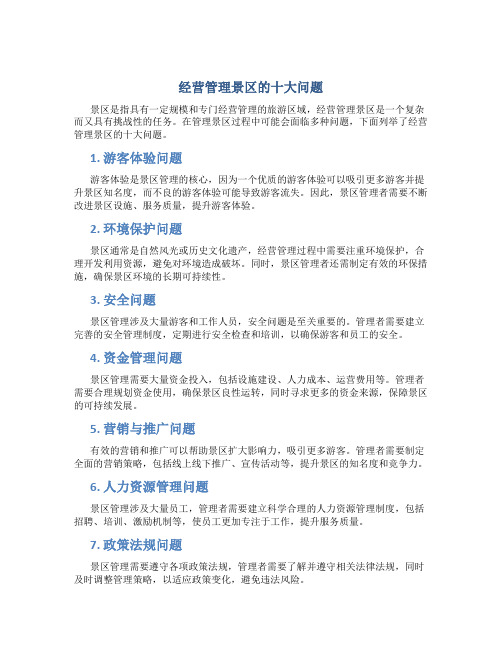 经营管理景区的十大问题

景区是指具有一定规模和专门经营管理的旅游区域，经营管理景区是一个复杂而又具有挑战性的任务。在管理景区过程中可能会面临多种问题，下面列举了经营管理景区的十大问题。

1. 游客体验问题

游客体验是景区管理的核心，因为一个优质的游客体验可以吸引更多游客并提升景区知名度，而不良的游客体验可能导致游客流失。因此，景区管理者需要不断改进景区设施、服务质量，提升游客体验。

2. 环境保护问题

景区通常是自然风光或历史文化遗产，经营管理过程中需要注重环境保护，合理开发利用资源，避免对环境造成破坏。同时，景区管理者还需制定有效的环保措施，确保景区环境的长期可持续性。

3. 安全问题

景区管理涉及大量游客和工作人员，安全问题是至关重要的。管理者需要建立完善的安全管理制度，定期进行安全检查和培训，以确保游客和员工的安全。

4. 资金管理问题

景区管理需要大量资金投入，包括设施建设、人力成本、运营费用等。管理者需要合理规划资金使用，确保景区良性运转，同时寻求更多的资金来源，保障景区的可持续发展。

5. 营销与推广问题

有效的营销和推广可以帮助景区扩大影响力，吸引更多游客。管理者需要制定全面的营销策略，包括线上线下推广、宣传活动等，提升景区的知名度和竞争力。

6. 人力资源管理问题

景区管理涉及大量员工，管理者需要建立科学合理的人力资源管理制度，包括招聘、培训、激励机制等，使员工更加专注于工作，提升服务质量。

7. 政策法规问题

景区管理需要遵守各项政策法规，管理者需要了解并遵守相关法律法规，同时及时调整管理策略，以适应政策变化，避免违法风险。